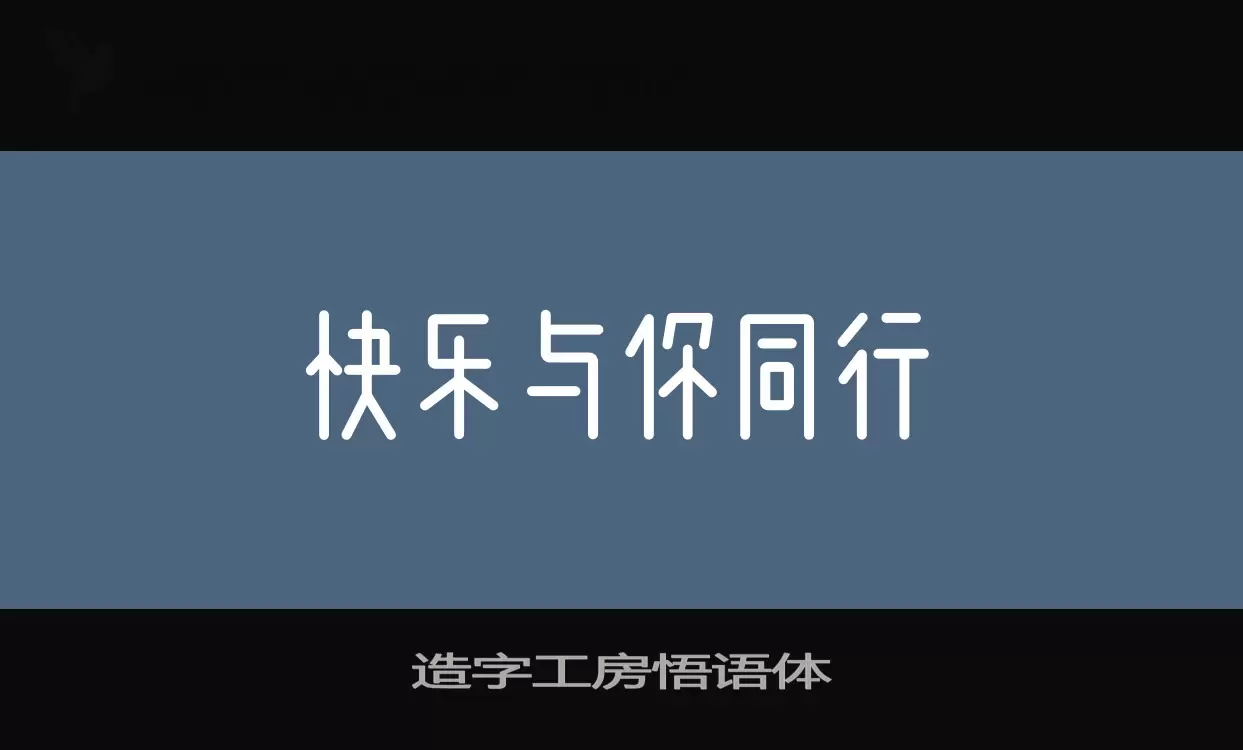 快乐与你同行

造字工房悟语体